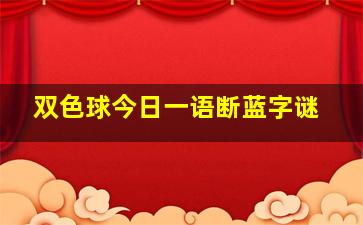 双色球今日一语断蓝字谜